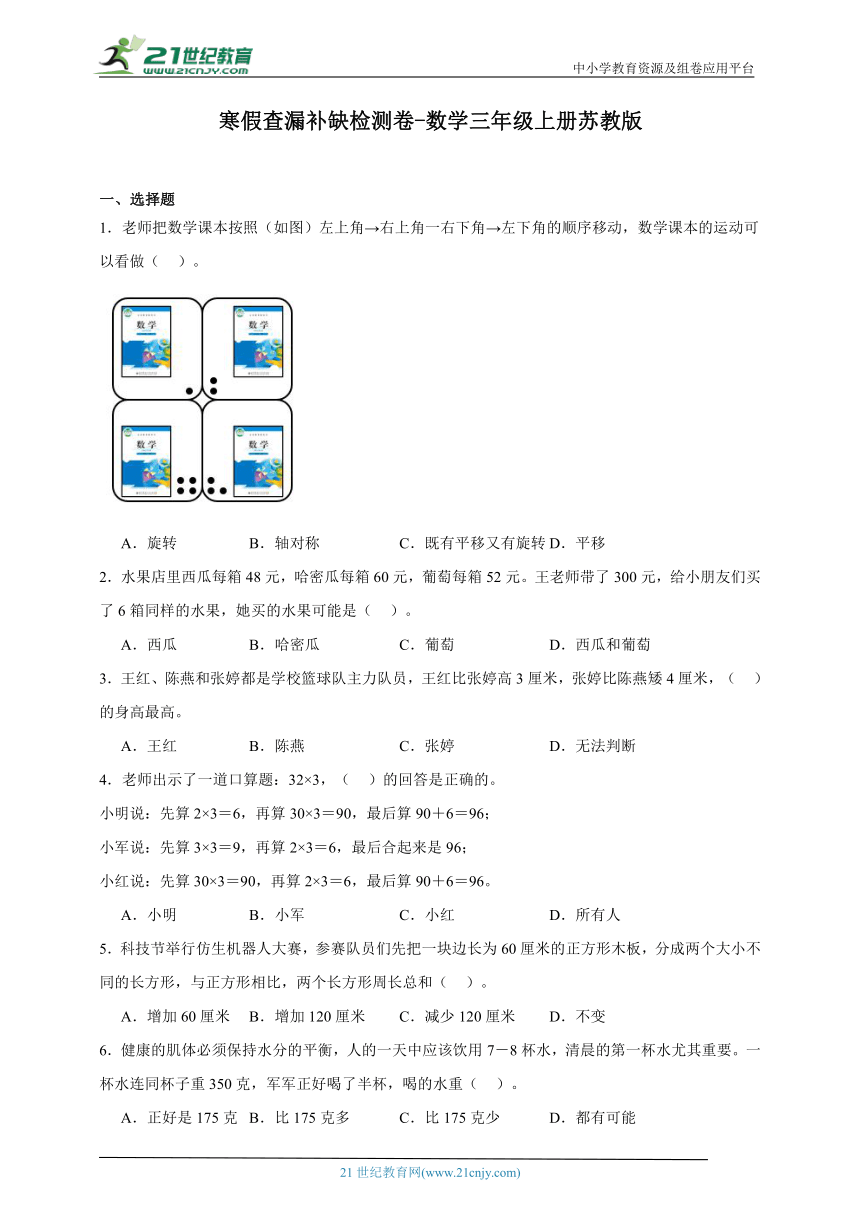 21世纪教育
www.21cnjy.com
中小学教育资源及组卷应用平台

寒假查漏补缺检测卷-数学三年级上册苏教版

一、选择题

1．老师把数学课本按照（如图）左上角→右上角一右下角→左下角的顺序移动，数学课本的运动可以看做（　）。

数学
数学
数学
数学

A．旋转　　B．轴对称　　C．既有平移又有旋转 D．平移

2．水果店里西瓜每箱48元，哈密瓜每箱60元，葡萄每箱52元。王老师带了300元，给小朋友们买了6箱同样的水果，她买的水果可能是（　）。

A．西瓜　　B．哈密瓜　　C．葡萄　　D．西瓜和葡萄

3．王红、陈燕和张婷都是学校篮球队主力队员，王红比张婷高3厘米，张婷比陈燕矮4厘米，（　）的身高最高。

A．王红　　B．陈燕　　C．张婷　　D．无法判断

4．老师出示了一道口算题：32×3，（　）的回答是正确的。

小明说：先算2×3＝6，再算30×3＝90，最后算90＋6＝96；

小军说：先算3×3＝9，再算2×3＝6，最后合起来是96；

小红说：先算30×3＝90，再算2×3＝6，最后算90＋6＝96。

A．小明　　B．小军　　C．小红　　D．所有人

5．科技节举行仿生机器人大赛，参赛队员们先把一块边长为60厘米的正方形木板，分成两个大小不同的长方形，与正方形相比，两个长方形周长总和（　）。

A．增加60厘米　B．增加120厘米　C．减少120厘米　D．不变

6．健康的肌体必须保持水分的平衡，人的一天中应该饮用7－8杯水，清晨的第一杯水尤其重要。一杯水连同杯子重350克，军军正好喝了半杯，喝的水重（　）。

A．正好是175克　B．比175克多　C．比175克少　D．都有可能

21世纪教育网(www.21cnjy.com)